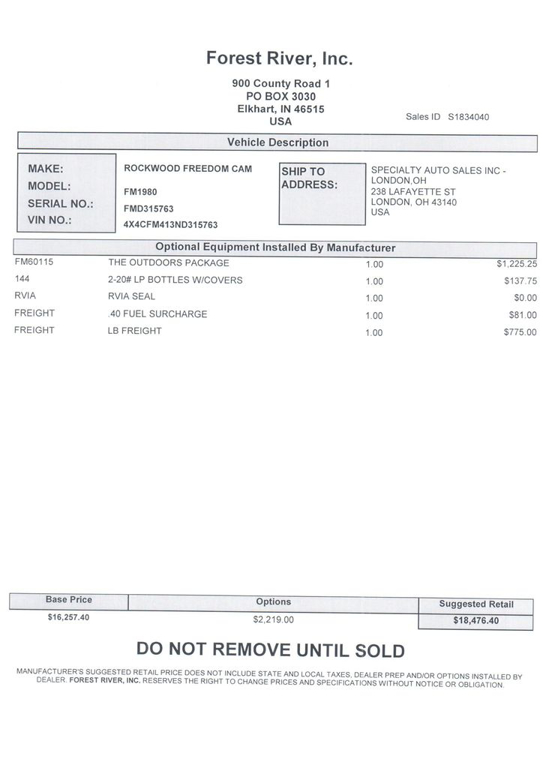 Forest River, Inc.

900 County Road 1
PO BOX 3030
Elkhart, IN 46515
USA

Sales ID S1834040

Vehicle Description

MAKE: ROCKWOOD FREEDOM CAM
MODEL: FM1980
SERIAL NO.: FMD315763
VIN NO.: 4X4CFM413ND315763

SHIP TO ADDRESS: SPECIALTY AUTO SALES INC - LONDON,OH
238 LAFAYETTE ST
LONDON, OH 43140
USA

Optional Equipment Installed By Manufacturer

| | | | |
|---|---|---|---|
| FM60115 | THE OUTDOORS PACKAGE | 1.00 | $1,225.25 |
| 144 | 2-20# LP BOTTLES W/COVERS | 1.00 | $137.75 |
| RVIA | RVIA SEAL | 1.00 | $0.00 |
| FREIGHT | .40 FUEL SURCHARGE | 1.00 | $81.00 |
| FREIGHT | LB FREIGHT | 1.00 | $775.00 |

| Base Price | Options | Suggested Retail |
|---|---|---|
| $16,257.40 | $2,219.00 | $18,476.40 |

DO NOT REMOVE UNTIL SOLD

MANUFACTURER'S SUGGESTED RETAIL PRICE DOES NOT INCLUDE STATE AND LOCAL TAXES, DEALER PREP AND/OR OPTIONS INSTALLED BY DEALER. FOREST RIVER, INC. RESERVES THE RIGHT TO CHANGE PRICES AND SPECIFICATIONS WITHOUT NOTICE OR OBLIGATION.